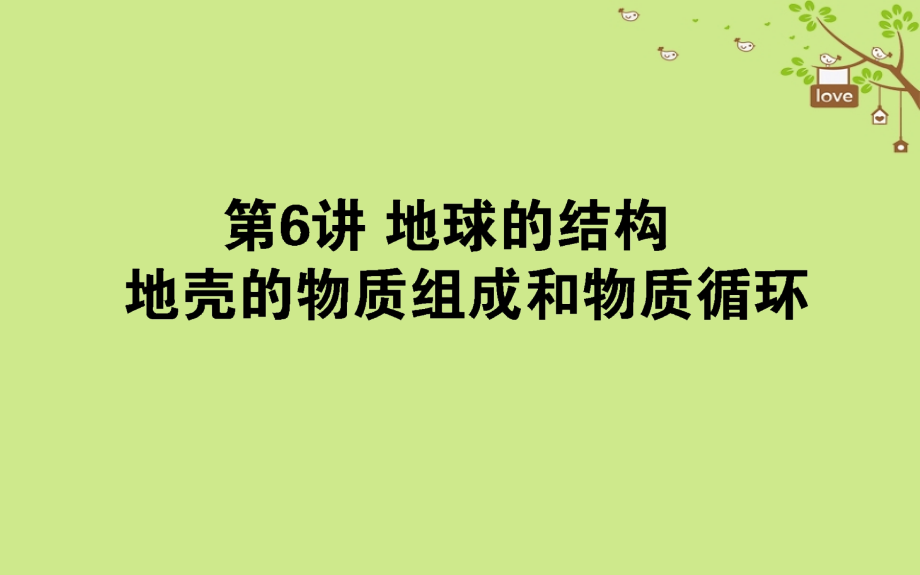 love

第6讲 地球的结构
地壳的物质组成和物质循环